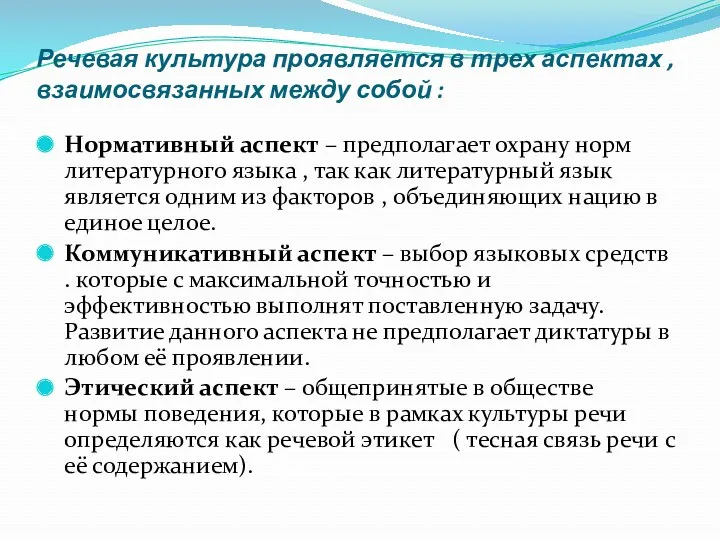 Речевая культура проявляется в трех аспектах , взаимосвязанных между собой :

Нормативный аспект – предполагает охрану норм литературного языка , так как литературный язык является одним из факторов , объединяющих нацию в единое целое.

Коммуникативный аспект – выбор языковых средств . которые с максимальной точностью и эффективностью выполнят поставленную задачу. Развитие данного аспекта не предполагает диктатуры в любом её проявлении.

Этический аспект – общепринятые в обществе нормы поведения, которые в рамках культуры речи определяются как речевой этикет ( тесная связь речи с её содержанием).